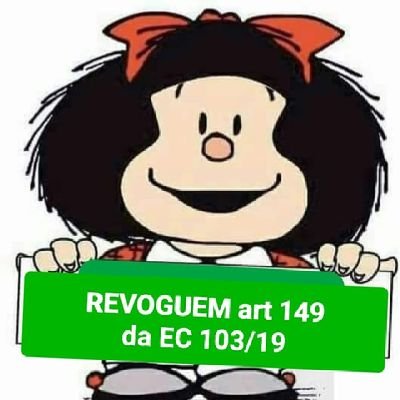 REVOGUEM art 149
da EC 103/19